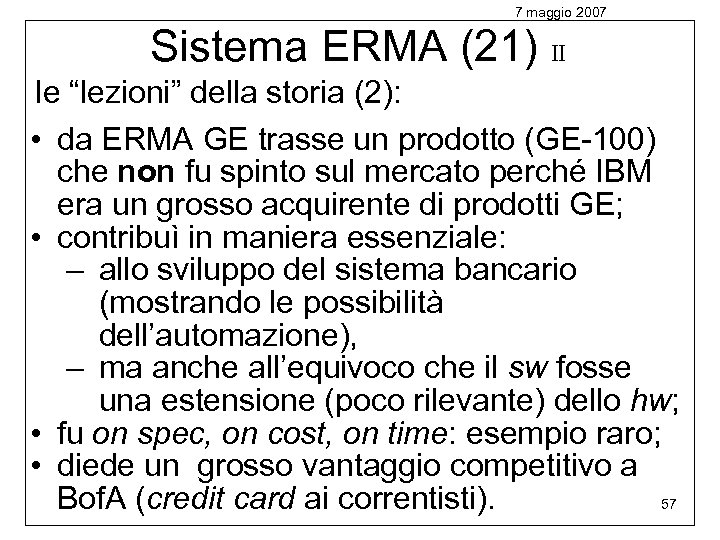 7 maggio 2007

Sistema ERMA (21) II

le “lezioni” della storia (2):

• da ERMA GE trasse un prodotto (GE-100) che non fu spinto sul mercato perché IBM era un grosso acquirente di prodotti GE;
• contribuì in maniera essenziale:
– allo sviluppo del sistema bancario (mostrando le possibilità dell’automazione),
– ma anche all’equivoco che il sw fosse una estensione (poco rilevante) dello hw;
• fu on spec, on cost, on time: esempio raro;
• diede un grosso vantaggio competitivo a BofA (credit card ai correntisti).

57